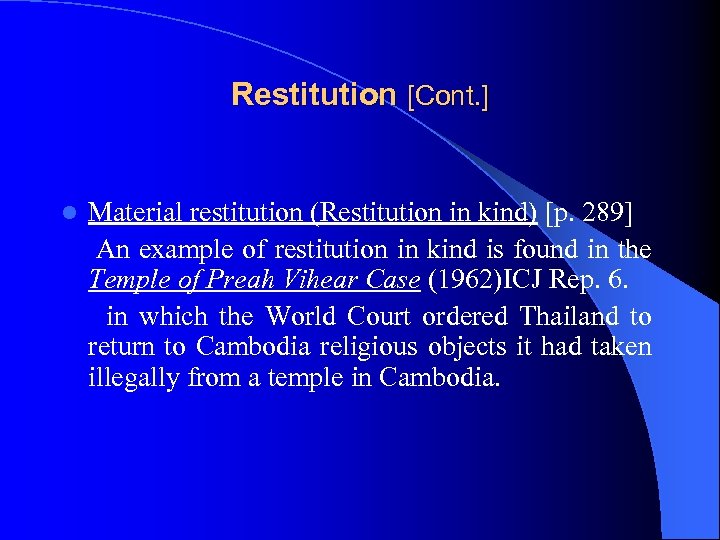 Restitution [Cont.]

• Material restitution (Restitution in kind) [p. 289]

An example of restitution in kind is found in the Temple of Preah Vihear Case (1962)ICJ Rep. 6.

in which the World Court ordered Thailand to return to Cambodia religious objects it had taken illegally from a temple in Cambodia.